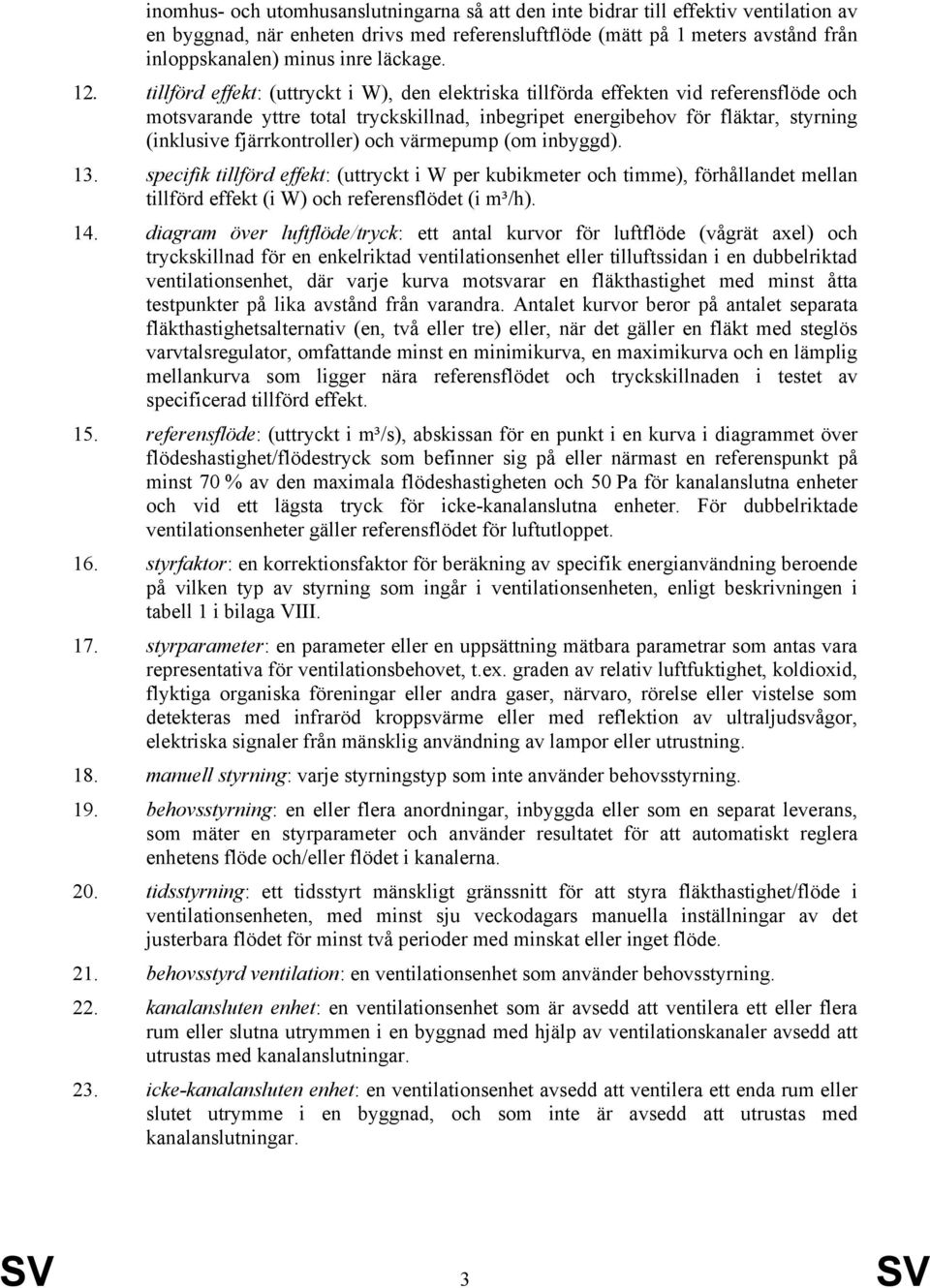 inomhus- och utomhusanslutningarna så att den inte bidrar till effektiv ventilation av en byggnad, när enheten drivs med referensluftflöde (mätt på 1 meters avstånd från inloppskanalen) minus inre läckage.

12. tillförd effekt: (uttryckt i W), den elektriska tillförda effekten vid referensflöde och motsvarande yttre total tryckskillnad, inbegripet energibehov för fläktar, styrning (inklusive fjärrkontroller) och värmepump (om inbyggd).

13. specifik tillförd effekt: (uttryckt i W per kubikmeter och timme), förhållandet mellan tillförd effekt (i W) och referensflödet (i m³/h).

14. diagram över luftflöde/tryck: ett antal kurvor för luftflöde (vågrät axel) och tryckskillnad för en enkelriktad ventilationsenhet eller tilluftssidan i en dubbelriktad ventilationsenhet, där varje kurva motsvarar en fläkthastighet med minst åtta testpunkter på lika avstånd från varandra. Antalet kurvor beror på antalet separata fläkthastighetsalternativ (en, två eller tre) eller, när det gäller en fläkt med steglös varvtalsregulator, omfattande minst en minimikurva, en maximikurva och en lämplig mellankurva som ligger nära referensflödet och tryckskillnaden i testet av specificerad tillförd effekt.

15. referensflöde: (uttryckt i m³/s), abskissan för en punkt i en kurva i diagrammet över flödeshastighet/flödestryck som befinner sig på eller närmast en referenspunkt på minst 70 % av den maximala flödeshastigheten och 50 Pa för kanalanslutna enheter och vid ett lägsta tryck för icke-kanalanslutna enheter. För dubbelriktade ventilationsenheter gäller referensflödet för luftutloppet.

16. styrfaktor: en korrektionsfaktor för beräkning av specifik energianvändning beroende på vilken typ av styrning som ingår i ventilationsenheten, enligt beskrivningen i tabell 1 i bilaga VIII.

17. styrparameter: en parameter eller en uppsättning mätbara parametrar som antas vara representativa för ventilationsbehovet, t.ex. graden av relativ luftfuktighet, koldioxid, flyktiga organiska föreningar eller andra gaser, närvaro, rörelse eller vistelse som detekteras med infraröd kroppsvärme eller med reflektion av ultraljudsvågor, elektriska signaler från mänsklig användning av lampor eller utrustning.

18. manuell styrning: varje styrningstyp som inte använder behovsstyrning.

19. behovsstyrning: en eller flera anordningar, inbyggda eller som en separat leverans, som mäter en styrparameter och använder resultatet för att automatiskt reglera enhetens flöde och/eller flödet i kanalerna.

20. tidsstyrning: ett tidsstyrt mänskligt gränssnitt för att styra fläkthastighet/flöde i ventilationsenheten, med minst sju veckodagars manuella inställningar av det justerbara flödet för minst två perioder med minskat eller inget flöde.

21. behovsstyrd ventilation: en ventilationsenhet som använder behovsstyrning.

22. kanalansluten enhet: en ventilationsenhet som är avsedd att ventilera ett eller flera rum eller slutna utrymmen i en byggnad med hjälp av ventilationskanaler avsedd att utrustas med kanalanslutningar.

23. icke-kanalansluten enhet: en ventilationsenhet avsedd att ventilera ett enda rum eller slutet utrymme i en byggnad, och som inte är avsedd att utrustas med kanalanslutningar.

SV 3 SV